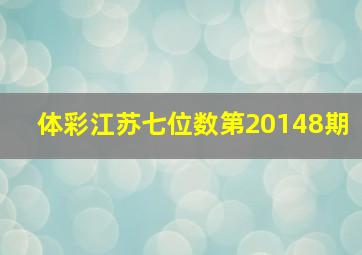 体彩江苏七位数第20148期